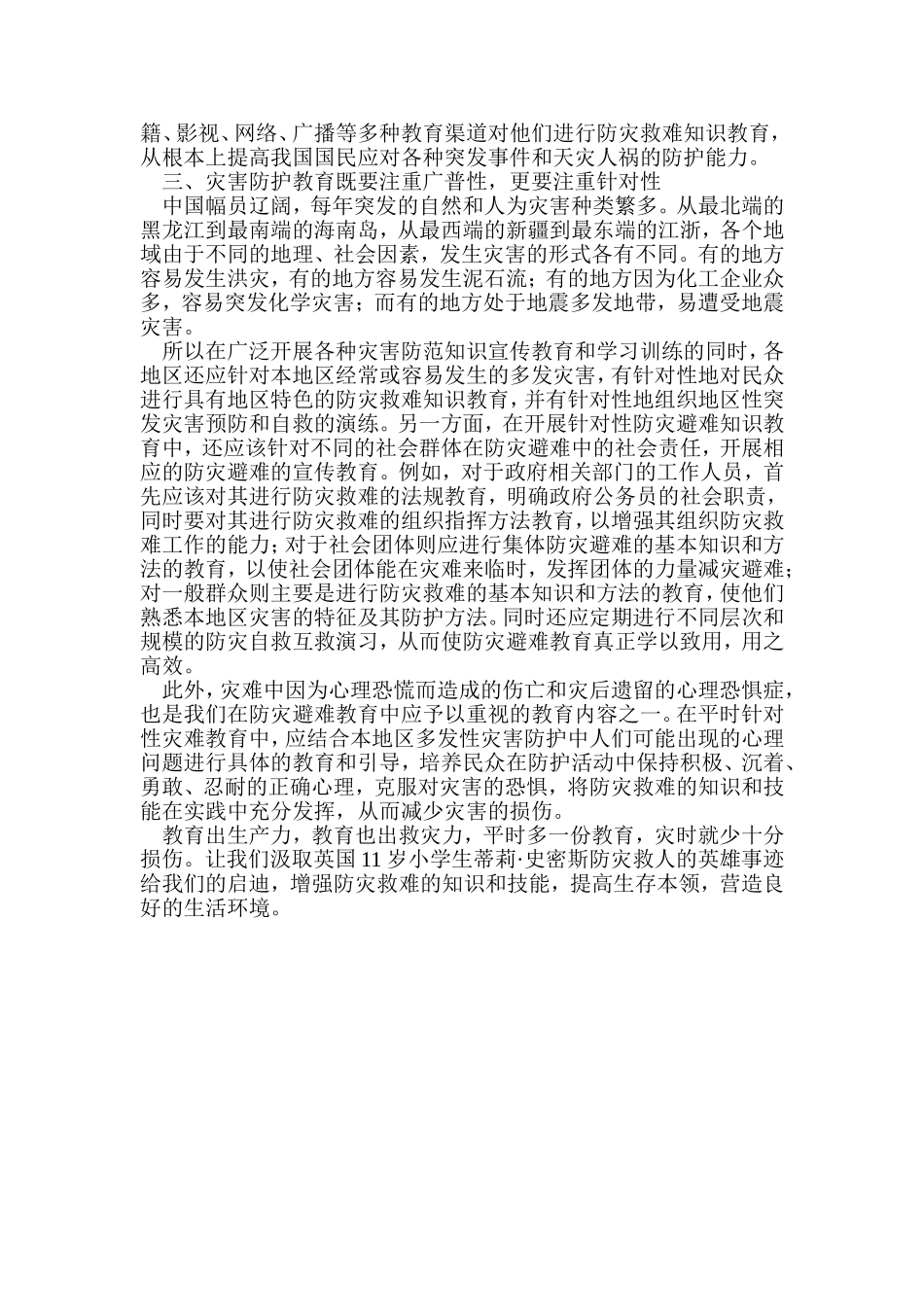 籍、影视、网络、广播等多种教育渠道对他们进行防灾救难知识教育，从根本上提高我国国民应对各种突发事件和天灾人祸的防护能力。

三、灾害防护教育既要注重广普性，更要注重针对性

中国幅员辽阔，每年突发的自然和人为灾害种类繁多。从最北端的黑龙江到最南端的海南岛，从最西端的新疆到最东端的江浙，各个地域由于不同的地理、社会因素，发生灾害的形式各有不同。有的地方容易发生洪灾，有的地方容易发生泥石流；有的地方因为化工企业众多，容易突发化学灾害；而有的地方处于地震多发地带，易遭受地震灾害。

所以在广泛开展各种灾害防范知识宣传教育和学习训练的同时，各地区还应针对本地区经常或容易发生的多发灾害，有针对性地对民众进行具有地区特色的防灾救难知识教育，并有针对性地组织地区性突发灾害预防和自救的演练。另一方面，在开展针对性防灾避难知识教育中，还应该针对不同的社会群体在防灾避难中的社会责任，开展相应的防灾避难的宣传教育。例如，对于政府相关部门的工作人员，首先应该对其进行防灾救难的法规教育，明确政府公务员的社会职责，同时要对其进行防灾救难的组织指挥方法教育，以增强其组织防灾救难工作的能力；对于社会团体则应进行集体防灾避难的基本知识和方法的教育，以使社会团体能在灾难来临时，发挥团体的力量减灾避难；对一般群众则主要是进行防灾救难的基本知识和方法的教育，使他们熟悉本地区灾害的特征及其防护方法。同时还应定期进行不同层次和规模的防灾自救互救演习，从而使防灾避难教育真正学以致用，用之高效。

此外，灾难中因为心理恐慌而造成的伤亡和灾后遗留的心理恐惧症，也是我们在防灾避难教育中应予以重视的教育内容之一。在平时针对性灾难教育中，应结合本地区多发性灾害防护中人们可能出现的心理问题进行具体的教育和引导，培养民众在防护活动中保持积极、沉着、勇敢、忍耐的正确心理，克服对灾害的恐惧，将防灾救难的知识和技能在实践中充分发挥，从而减少灾害的损伤。

教育出生产力，教育也出救灾力，平时多一份教育，灾时就少十分损伤。让我们汲取英国 11 岁小学生蒂莉·史密斯防灾救人的英雄事迹给我们的启迪，增强防灾救难的知识和技能，提高生存本领，营造良好的生活环境。